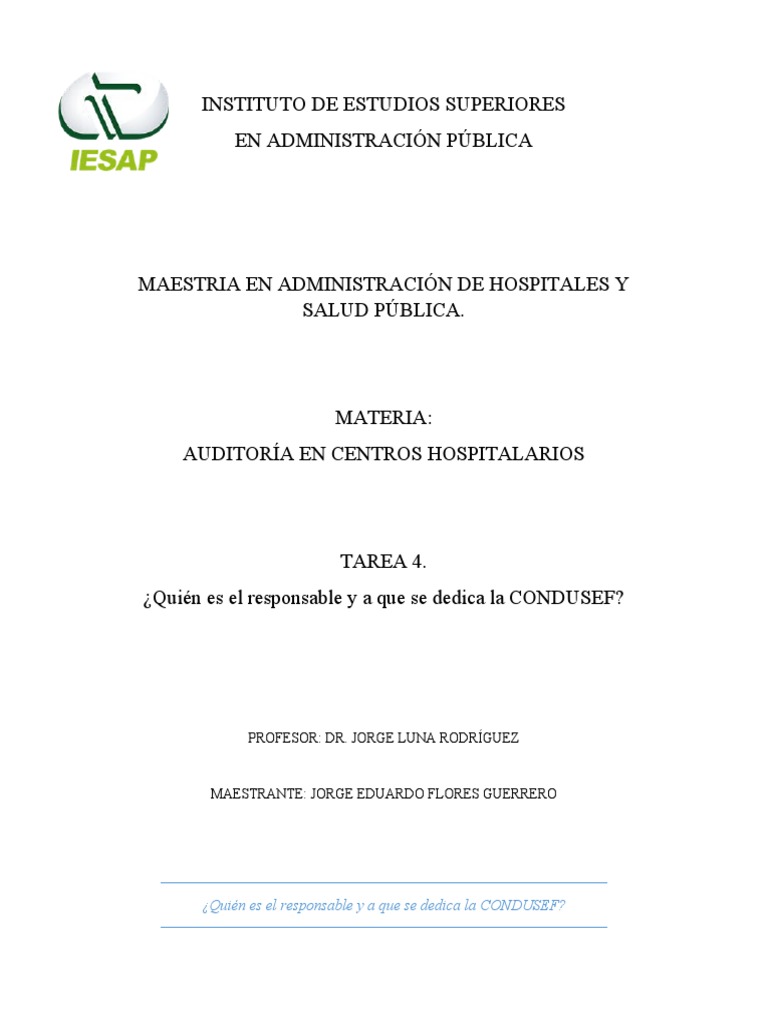 IESAP

INSTITUTO DE ESTUDIOS SUPERIORES
EN ADMINISTRACIÓN PÚBLICA

MAESTRIA EN ADMINISTRACIÓN DE HOSPITALES Y SALUD PÚBLICA.

MATERIA:
AUDITORÍA EN CENTROS HOSPITALARIOS

TAREA 4.
¿Quién es el responsable y a que se dedica la CONDUSEF?

PROFESOR: DR. JORGE LUNA RODRÍGUEZ

MAESTRANTE: JORGE EDUARDO FLORES GUERRERO

¿Quién es el responsable y a que se dedica la CONDUSEF?